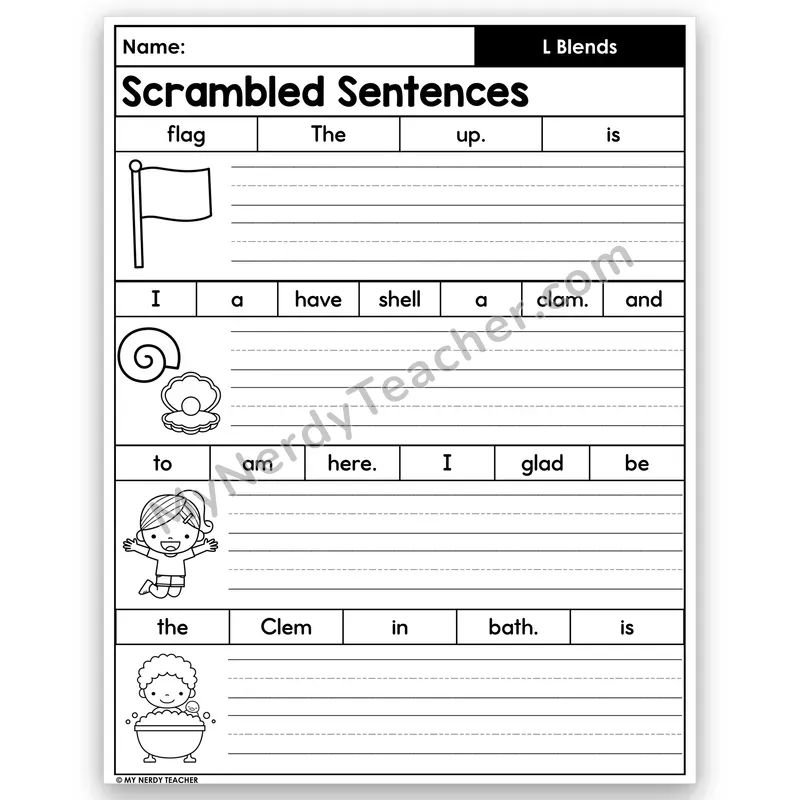 Name: L Blends

Scrambled Sentences

| flag | The | up. | is |
|---|---|---|---|

| I | a | have | shell | a | clam. | and |
|---|---|---|---|---|---|---|

| to | am | here. | I | glad | be |
|---|---|---|---|---|---|

| the | Clem | in | bath. | is |
|---|---|---|---|---|

MyNerdyTeacher.com

© MY NERDY TEACHER